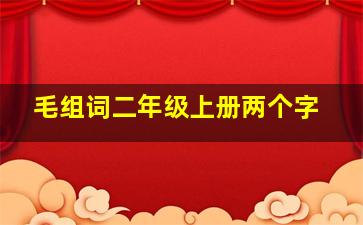 毛组词二年级上册两个字